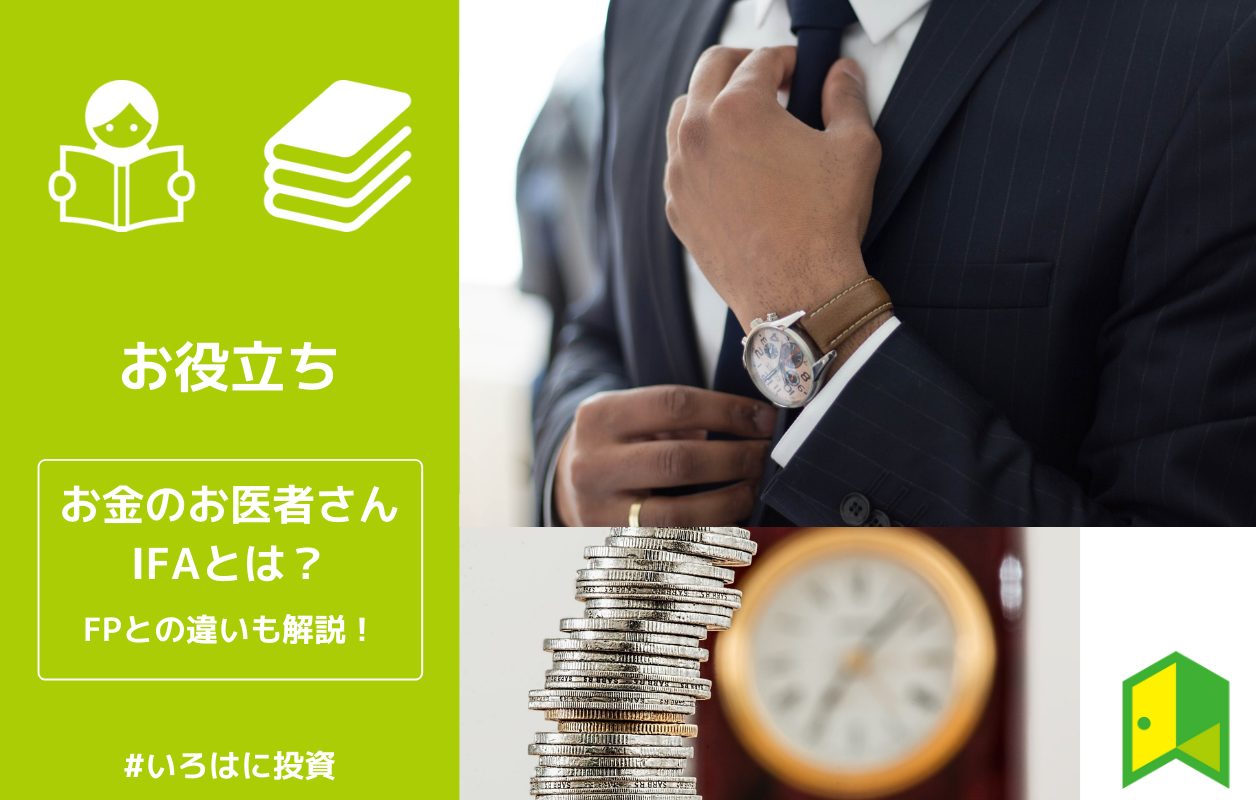 お役立ち

お金のお医者さん
IFAとは？
FPとの違いも解説！

#いろはに投資